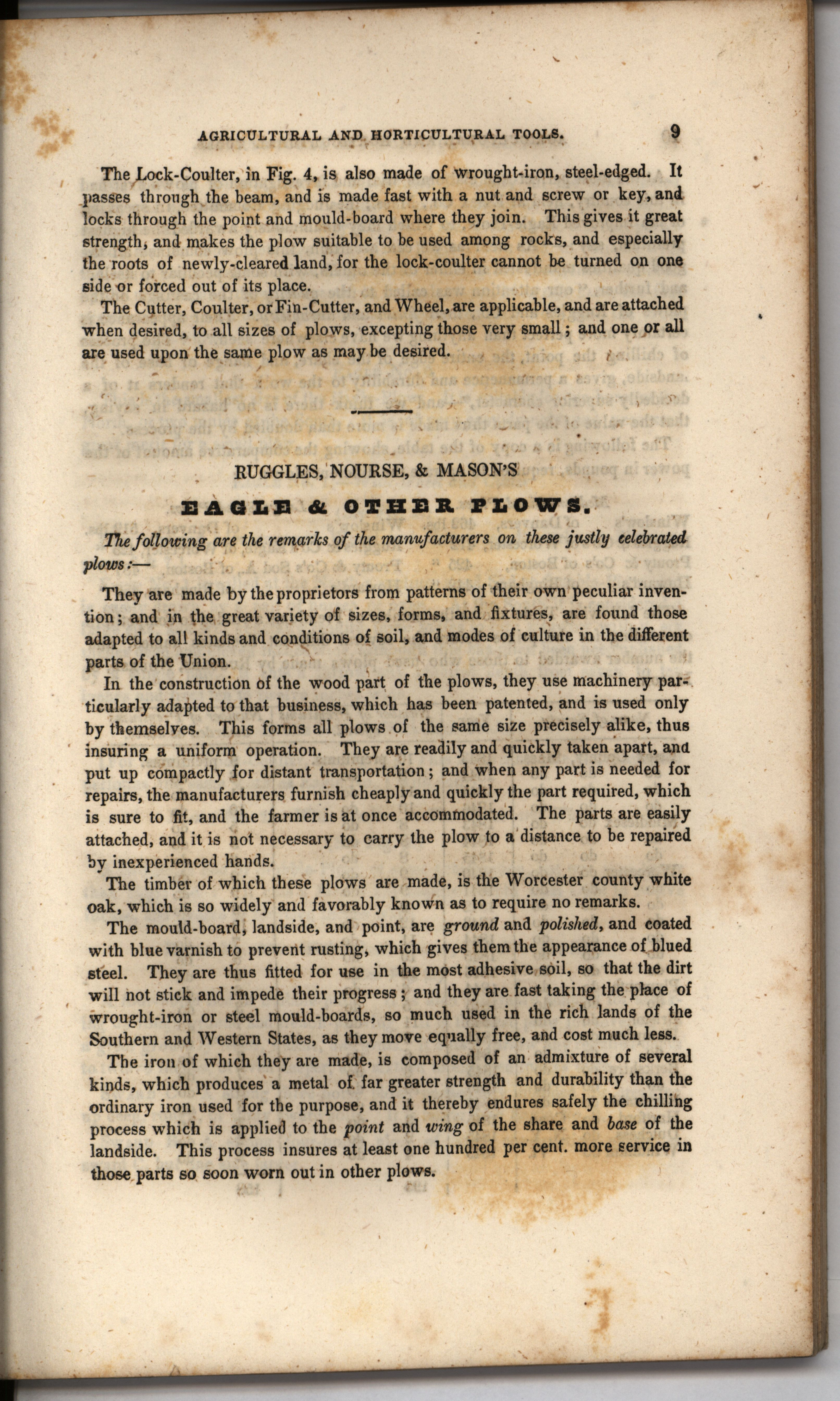 AGRICULTURAL AND HORTICULTURAL TOOLS. 9

The Lock-Coulter, in Fig. 4, is also made of wrought-iron, steel-edged. It passes through the beam, and is made fast with a nut and screw or key, and locks through the point and mould-board where they join. This gives it great strength, and makes the plow suitable to be used among rocks, and especially the roots of newly-cleared land, for the lock-coulter cannot be turned on one side or forced out of its place.

The Cutter, Coulter, or Fin-Cutter, and Wheel, are applicable, and are attached when desired, to all sizes of plows, excepting those very small; and one or all are used upon the same plow as may be desired.

RUGGLES, NOURSE, & MASON'S

EAGLE & OTHER PLOWS.

The following are the remarks of the manufacturers on these justly celebrated plows:—

They are made by the proprietors from patterns of their own peculiar invention; and in the great variety of sizes, forms, and fixtures, are found those adapted to all kinds and conditions of soil, and modes of culture in the different parts of the Union.

In the construction of the wood part of the plows, they use machinery particularly adapted to that business, which has been patented, and is used only by themselves. This forms all plows of the same size precisely alike, thus insuring a uniform operation. They are readily and quickly taken apart, and put up compactly for distant transportation; and when any part is needed for repairs, the manufacturers furnish cheaply and quickly the part required, which is sure to fit, and the farmer is at once accommodated. The parts are easily attached, and it is not necessary to carry the plow to a distance to be repaired by inexperienced hands.

The timber of which these plows are made, is the Worcester county white oak, which is so widely and favorably known as to require no remarks.

The mould-board, landside, and point, are ground and polished, and coated with blue varnish to prevent rusting, which gives them the appearance of blued steel. They are thus fitted for use in the most adhesive soil, so that the dirt will not stick and impede their progress; and they are fast taking the place of wrought-iron or steel mould-boards, so much used in the rich lands of the Southern and Western States, as they move equally free, and cost much less.

The iron of which they are made, is composed of an admixture of several kinds, which produces a metal of far greater strength and durability than the ordinary iron used for the purpose, and it thereby endures safely the chilling process which is applied to the point and wing of the share and base of the landside. This process insures at least one hundred per cent. more service in those parts so soon worn out in other plows.